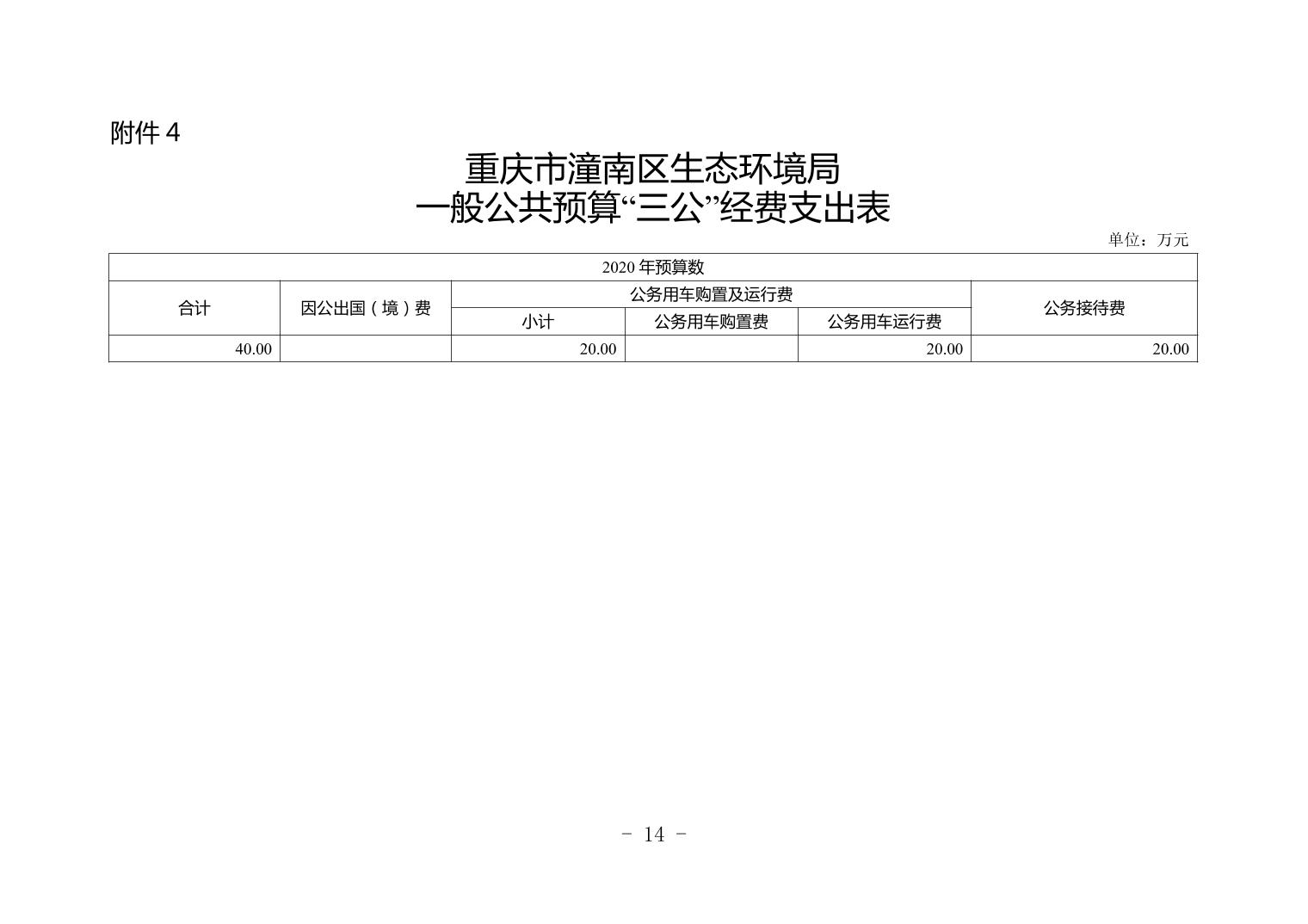 附件 4

重庆市潼南区生态环境局
一般公共预算“三公”经费支出表

单位：万元

| 2020 年预算数 | | | | | |
|---|---|---|---|---|---|
| 合计 | 因公出国（境）费 | 公务用车购置及运行费 | | | 公务接待费 |
| | | 小计 | 公务用车购置费 | 公务用车运行费 | |
| 40.00 | | 20.00 | | 20.00 | 20.00 |

- 14 -